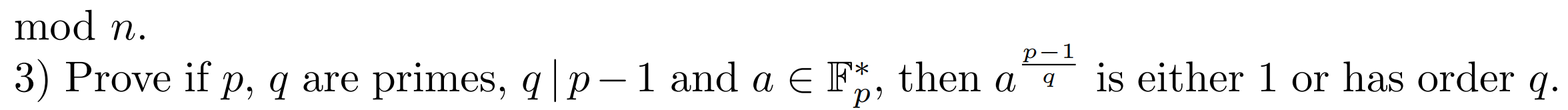 mod $n$.

3) Prove if $p$, $q$ are primes, $q \mid p-1$ and $a \in \mathbb{F}_p^*$, then $a^{\frac{p-1}{q}}$ is either 1 or has order $q$.